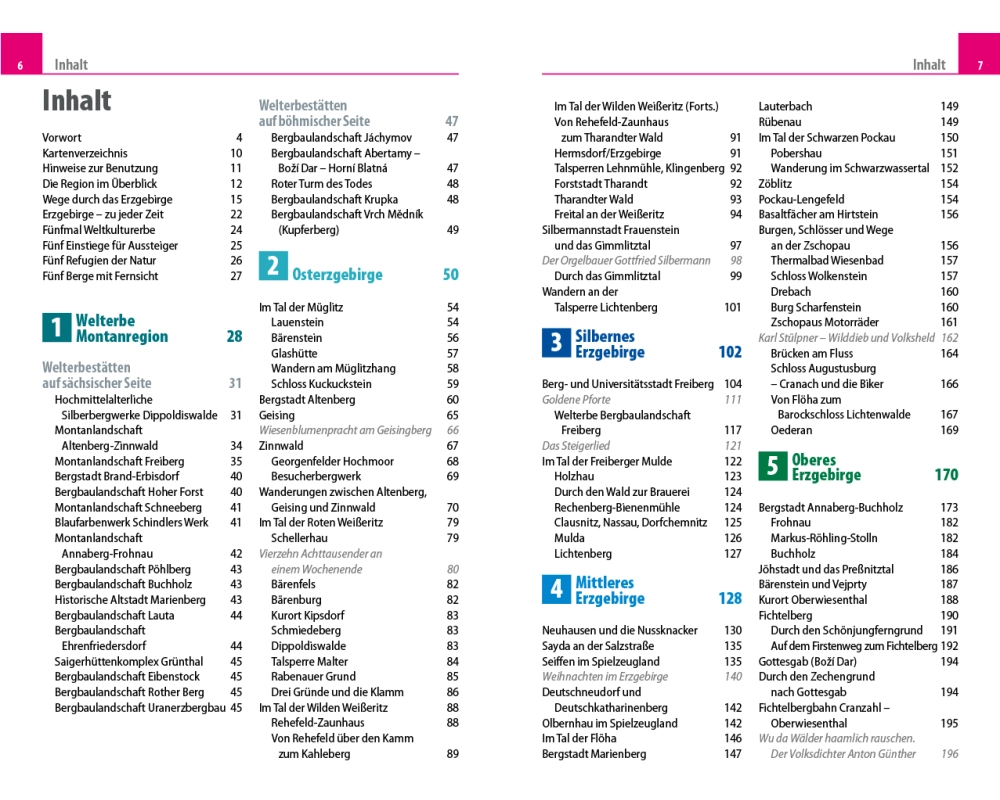 6 Inhalt

Inhalt

Vorwort 4
Kartenverzeichnis 10
Hinweise zur Benutzung 11
Die Region im Überblick 12
Wege durch das Erzgebirge 15
Erzgebirge – zu jeder Zeit 22
Fünfmal Weltkulturerbe 24
Fünf Einstiege für Aussteiger 25
Fünf Refugien der Natur 26
Fünf Berge mit Fernsicht 27

1 Welterbe Montanregion 28

Welterbestätten auf sächsischer Seite 31
Hochmittelalterliche Silberbergwerke Dippoldiswalde 31
Montanlandschaft Altenberg-Zinnwald 34
Montanlandschaft Freiberg 35
Bergstadt Brand-Erbisdorf 40
Bergbaulandschaft Hoher Forst 40
Montanlandschaft Schneeberg 41
Blaufarbenwerk Schindlers Werk 41
Montanlandschaft Annaberg-Frohnau 42
Bergbaulandschaft Pöhlberg 43
Bergbaulandschaft Buchholz 43
Historische Altstadt Marienberg 43
Bergbaulandschaft Lauta 44
Bergbaulandschaft Ehrenfriedersdorf 44
Saigerhüttenkomplex Grünthal 45
Bergbaulandschaft Eibenstock 45
Bergbaulandschaft Rother Berg 45
Bergbaulandschaft Uranerzbergbau 45

Welterbestätten auf böhmischer Seite 47
Bergbaulandschaft Jáchymov 47
Bergbaulandschaft Abertamy – Boží Dar – Horní Blatná 47
Roter Turm des Todes 48
Bergbaulandschaft Krupka 48
Bergbaulandschaft Vrch Mědník (Kupferberg) 49

2 Osterzgebirge 50

Im Tal der Müglitz 54
Lauenstein 54
Bärenstein 56
Glashütte 57
Wandern am Müglitzhang 58
Schloss Kuckuckstein 59
Bergstadt Altenberg 60
Geising 65
Wiesenblumenpracht am Geisingberg 66
Zinnwald 67
Georgenfelder Hochmoor 68
Besucherbergwerk 69
Wanderungen zwischen Altenberg, Geising und Zinnwald 70
Im Tal der Roten Weißeritz 79
Schellerhau 79
Vierzehn Achttausender an einem Wochenende 80
Bärenfels 82
Bärenburg 82
Kurort Kipsdorf 83
Schmiedeberg 83
Dippoldiswalde 83
Talsperre Malter 84
Rabenauer Grund 85
Drei Gründe und die Klamm 86
Im Tal der Wilden Weißeritz 88
Rehefeld-Zaunhaus 88
Von Rehefeld über den Kamm zum Kahleberg 89

Inhalt 7

Im Tal der Wilden Weißeritz (Forts.)
Von Rehefeld-Zaunhaus zum Tharandter Wald 91
Hermsdorf/Erzgebirge 91
Talsperren Lehnmühle, Klingenberg 92
Forststadt Tharandt 92
Tharandter Wald 93
Freital an der Weißeritz 94
Silbermannstadt Frauenstein und das Gimmlitztal 97
Der Orgelbauer Gottfried Silbermann 98
Durch das Gimmlitztal 99
Wandern an der Talsperre Lichtenberg 101

3 Silbernes Erzgebirge 102

Berg- und Universitätsstadt Freiberg 104
Goldene Pforte 111
Welterbe Bergbaulandschaft Freiberg 117
Das Steigerlied 121
Im Tal der Freiberger Mulde 122
Holzhau 123
Durch den Wald zur Brauerei 124
Rechenberg-Bienenmühle 124
Clausnitz, Nassau, Dorfchemnitz 125
Mulda 126
Lichtenberg 127

4 Mittleres Erzgebirge 128

Neuhausen und die Nussknacker 130
Sayda an der Salzstraße 135
Seiffen im Spielzeugland 135
Weihnachten im Erzgebirge 140
Deutschneudorf und Deutschkatharinenberg 142
Olbernhau im Spielzeugland 142
Im Tal der Flöha 146
Bergstadt Marienberg 147
Lauterbach 149
Rübenau 149
Im Tal der Schwarzen Pockau 150
Pobershau 151
Wanderung im Schwarzwassertal 152
Zöblitz 154
Pockau-Lengefeld 154
Basaltfächer am Hirtstein 156
Burgen, Schlösser und Wege an der Zschopau 156
Thermalbad Wiesenbad 157
Schloss Wolkenstein 157
Drebach 160
Burg Scharfenstein 160
Zschopaus Motorräder 161
Karl Stülpner – Wilddieb und Volksheld 162
Brücken am Fluss 164
Schloss Augustusburg – Cranach und die Biker 166
Von Flöha zum Barockschloss Lichtenwalde 167
Oederan 169

5 Oberes Erzgebirge 170

Bergstadt Annaberg-Buchholz 173
Frohnau 182
Markus-Röhling-Stolln 182
Buchholz 184
Jöhstadt und das Preßnitztal 186
Bärenstein und Vejprty 187
Kurort Oberwiesenthal 188
Fichtelberg 190
Durch den Schönjungferngrund 191
Auf dem Firstenweg zum Fichtelberg 192
Gottesgab (Boží Dar) 194
Durch den Zechengrund nach Gottesgab 194
Fichtelbergbahn Cranzahl – Oberwiesenthal 195
Wu da Wälder haamlich rauschen. Der Volksdichter Anton Günther 196